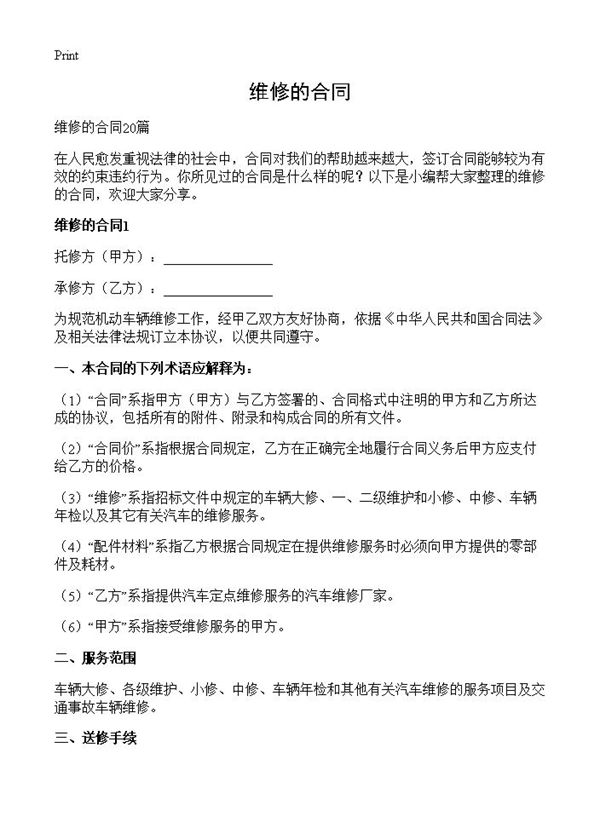 Print

维修的合同

维修的合同20篇

在人民愈发重视法律的社会中，合同对我们的帮助越来越大，签订合同能够较为有效的约束违约行为。你所见过的合同是什么样的呢？以下是小编帮大家整理的维修的合同，欢迎大家分享。

维修的合同1

托修方（甲方）：________________

承修方（乙方）：________________

为规范机动车辆维修工作，经甲乙双方友好协商，依据《中华人民共和国合同法》及相关法律法规订立本协议，以便共同遵守。

一、本合同的下列术语应解释为：

（1）“合同”系指甲方（甲方）与乙方签署的、合同格式中注明的甲方和乙方所达成的协议，包括所有的附件、附录和构成合同的所有文件。

（2）“合同价”系指根据合同规定，乙方在正确完全地履行合同义务后甲方应支付给乙方的价格。

（3）“维修”系指招标文件中规定的车辆大修、一、二级维护和小修、中修、车辆年检以及其它有关汽车的维修服务。

（4）“配件材料”系指乙方根据合同规定在提供维修服务时必须向甲方提供的零部件及耗材。

（5）“乙方”系指提供汽车定点维修服务的汽车维修厂家。

（6）“甲方”系指接受维修服务的甲方。

二、服务范围

车辆大修、各级维护、小修、中修、车辆年检和其他有关汽车维修的服务项目及交通事故车辆维修。

三、送修手续